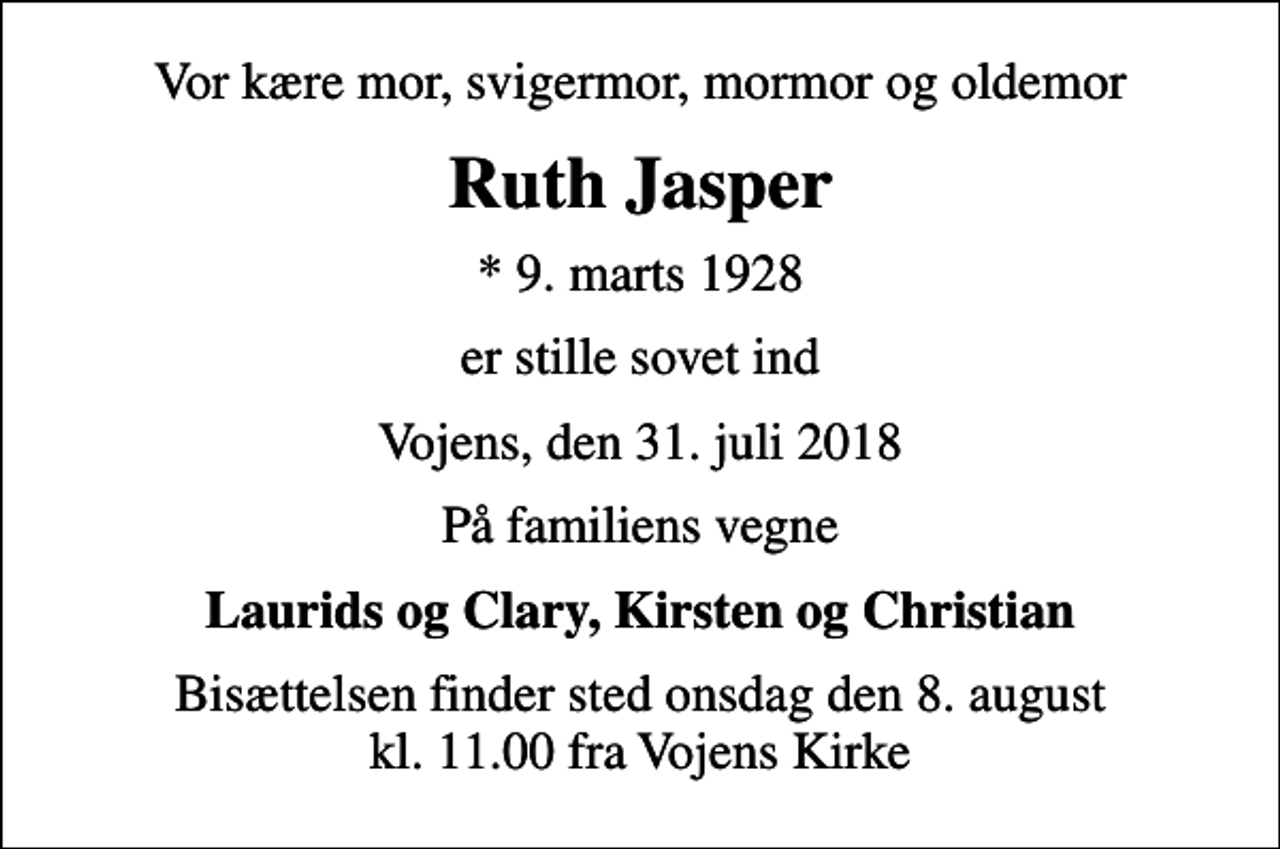 Vor kære mor, svigermor, mormor og oldemor

Ruth Jasper

* 9. marts 1928

er stille sovet ind

Vojens, den 31. juli 2018

På familiens vegne

Laurids og Clary, Kirsten og Christian

Bisættelsen finder sted onsdag den 8. august kl. 11.00 fra Vojens Kirke